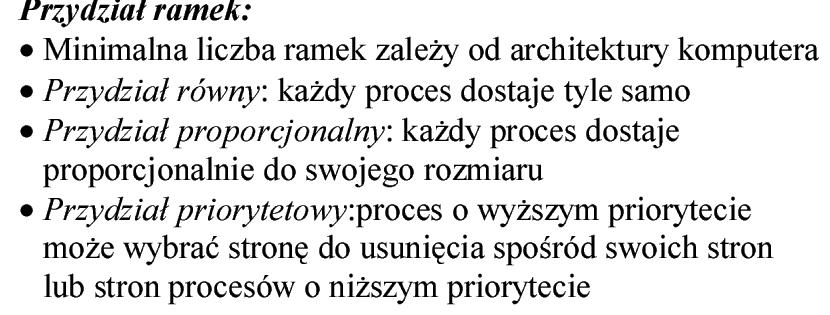 Przydział ramek:
• Minimalna liczba ramek zależy od architektury komputera
• Przydział równy: każdy proces dostaje tyle samo
• Przydział proporcjonalny: każdy proces dostaje proporcjonalnie do swojego rozmiaru
• Przydział priorytetowy:proces o wyższym priorytecie może wybrać stronę do usunięcia spośród swoich stron lub stron procesów o niższym priorytecie